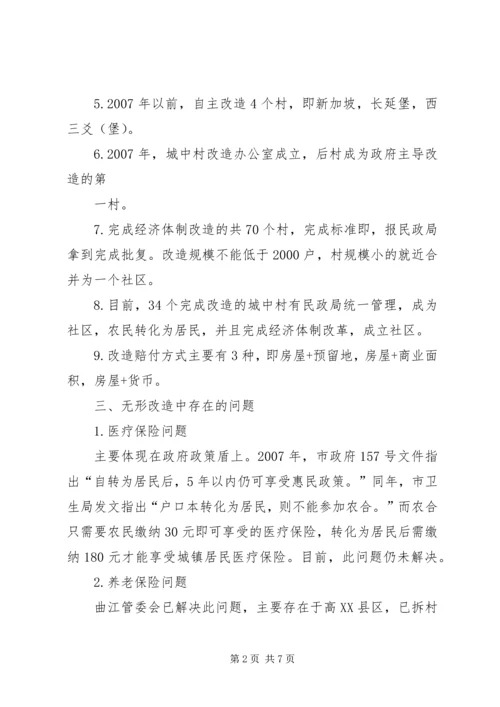 5.2007 年以前，自主改造 4 个村，即新加坡，长延堡，西三爻（堡）。

6.2007 年，城中村改造办公室成立，后村成为政府主导改造的第

一村。

7.完成经济体制改造的共 70 个村，完成标准即，报民政局拿到完成批复。改造规模不能低于 2000 户，村规模小的就近合并为一个社区。

8.目前，34 个完成改造的城中村有民政局统一管理，成为社区，农民转化为居民，并且完成经济体制改革，成立社区。

9.改造赔付方式主要有 3 种，即房屋+预留地，房屋+商业面积，房屋+货币。

三、无形改造中存在的问题

1.医疗保险问题

主要体现在政府政策盾上。2007 年，市政府 157 号文件指出“自转为居民后，5 年以内仍可享受惠民政策。”同年，市卫生局发文指出“户口本转化为居民，则不能参加农合。”而农合只需要农民缴纳 30 元即可享受的医疗保险，转化为居民后需缴纳 180 元才能享受城镇居民医疗保险。目前，此问题仍未解决。

2.养老保险问题

曲江管委会已解决此问题，主要存在于高 XX 县区，已拆村

第 2 页 共 7 页